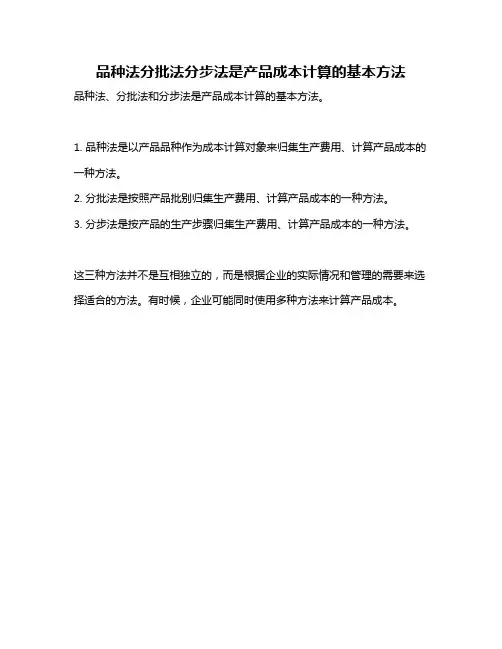 品种法分批法分步法是产品成本计算的基本方法

品种法、分批法和分步法是产品成本计算的基本方法。

1. 品种法是以产品品种作为成本计算对象来归集生产费用、计算产品成本的一种方法。

2. 分批法是按照产品批别归集生产费用、计算产品成本的一种方法。

3. 分步法是按产品的生产步骤归集生产费用、计算产品成本的一种方法。

这三种方法并不是互相独立的，而是根据企业的实际情况和管理的需要来选择适合的方法。有时候，企业可能同时使用多种方法来计算产品成本。